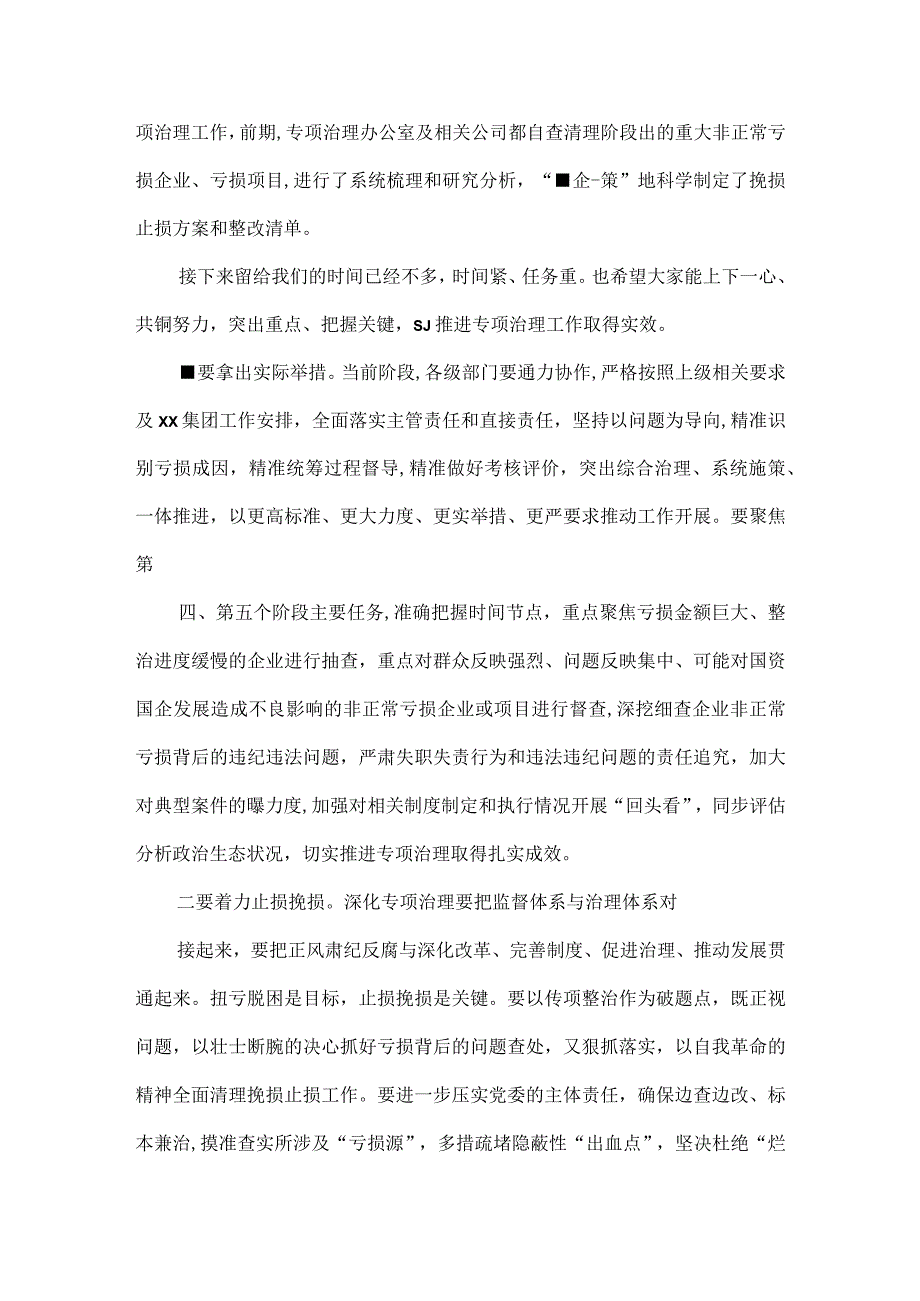 项治理工作，前期，专项治理办公室及相关公司都自查清理阶段出的重大非正常亏损企业、亏损项目，进行了系统梳理和研究分析，“■企-策”地科学制定了挽损止损方案和整改清单。

接下来留给我们的时间已经不多，时间紧、任务重。也希望大家能上下一心、共铜努力，突出重点、把握关键，SJ推进专项治理工作取得实效。

■要拿出实际举措。当前阶段，各级部门要通力协作，严格按照上级相关要求及XX集团工作安排，全面落实主管责任和直接责任，坚持以问题为导向，精准识别亏损成因，精准统筹过程督导，精准做好考核评价，突出综合治理、系统施策、一体推进，以更高标准、更大力度、更实举措、更严要求推动工作开展。要聚焦第

四、第五个阶段主要任务，准确把握时间节点，重点聚焦亏损金额巨大、整治进度缓慢的企业进行抽查，重点对群众反映强烈、问题反映集中、可能对国资国企发展造成不良影响的非正常亏损企业或项目进行督查，深挖细查企业非正常亏损背后的违纪违法问题，严肃失职失责行为和违法违纪问题的责任追究，加大对典型案件的曝力度，加强对相关制度制定和执行情况开展“回头看”，同步评估分析政治生态状况，切实推进专项治理取得扎实成效。

二要着力止损挽损。深化专项治理要把监督体系与治理体系对

接起来，要把正风肃纪反腐与深化改革、完善制度、促进治理、推动发展贯通起来。扭亏脱困是目标，止损挽损是关键。要以传项整治作为破题点，既正视问题，以壮士断腕的决心抓好亏损背后的问题查处，又狠抓落实，以自我革命的精神全面清理挽损止损工作。要进一步压实党委的主体责任，确保边查边改、标本兼治，摸准查实所涉及“亏损源”，多措疏堵隐蔽性“出血点”，坚决杜绝“烂